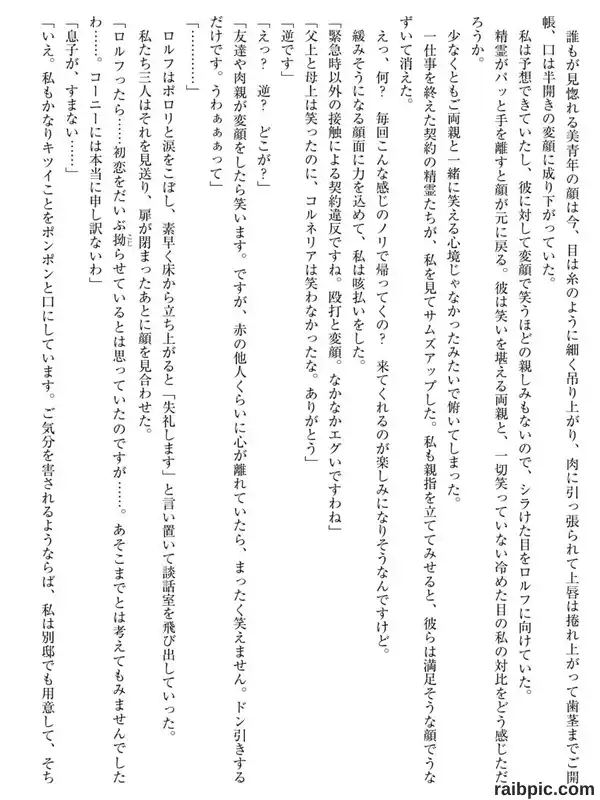 誰もが見惚れる美青年の顔は今、目は糸のように細く吊り上がり、肉に引っ張られて上唇は捲れ上がって歯茎までご開帳、口は半開きの変顔に成り下がっていた。

私は予想できていたし、彼に対して変顔で笑うほどの親しみもないので、シラけた目をロルフに向けていた。

精霊がパッと手を離すと顔が元に戻る。彼は笑いを堪える両親と、一切笑っていない冷めた目の私の対比をどう感じただろうか。

少なくともご両親と一緒に笑える心境じゃなかったみたいで俯いてしまった。

一仕事を終えた契約の精霊たちが、私を見てサムズアップした。私も親指を立ててみせると、彼らは満足そうな顔でうなずいて消えた。

えっ、何？　毎回こんな感じのノリで帰ってくの？　来てくれるのが楽しみになりそうなんですけど。

緩みそうになる顔面に力を込めて、私は咳払いをした。

「緊急時以外の接触による契約違反ですね。殴打と変顔。なかなかエグいですわね」

「父上と母上は笑ったのに、コルネリアは笑わなかったな。ありがとう」

「逆です」

「えっ？　逆？　どこが？」

「友達や肉親が変顔をしたら笑います。ですが、赤の他人くらいに心が離れていたら、まったく笑えません。ドン引きするだけです。うわぁぁぁって」

「…………」

ロルフはポロリと涙をこぼし、素早く床から立ち上がると「失礼します」と言い置いて談話室を飛び出していった。

私たち三人はそれを見送り、扉が閉まったあとに顔を見合わせた。

「ロルフったら……初恋をだいぶ拗らせているとは思っていたのですが……。あそこまでとは考えてもみませんでしたわ……。コーニーには本当に申し訳ないわ」

「息子が、すまない……」

「いえ。私もかなりキツイことをポンポンと口にしています。ご気分を害されるようならば、私は別邸でも用意して、そち

raibpic.com